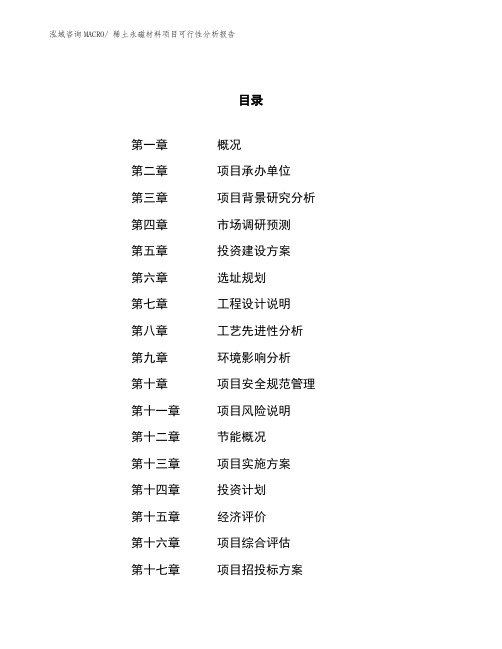 泓域咨询MACRO/ 稀土永磁材料项目可行性分析报告

目录

第一章　概况
第二章　项目承办单位
第三章　项目背景研究分析
第四章　市场调研预测
第五章　投资建设方案
第六章　选址规划
第七章　工程设计说明
第八章　工艺先进性分析
第九章　环境影响分析
第十章　项目安全规范管理
第十一章　项目风险说明
第十二章　节能概况
第十三章　项目实施方案
第十四章　投资计划
第十五章　经济评价
第十六章　项目综合评估
第十七章　项目招投标方案